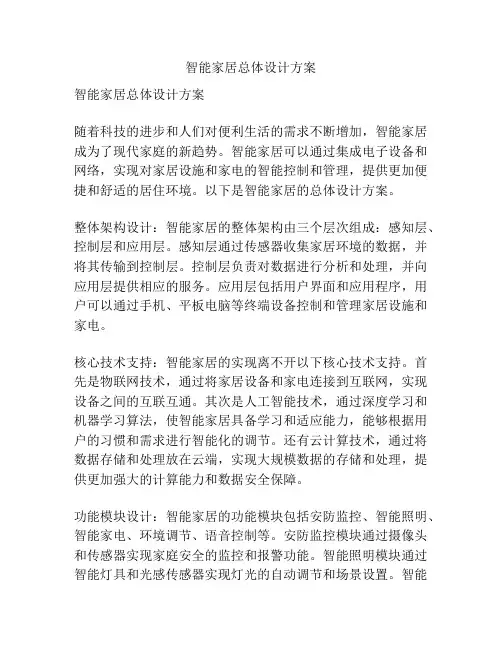 智能家居总体设计方案

智能家居总体设计方案

随着科技的进步和人们对便利生活的需求不断增加，智能家居成为了现代家庭的新趋势。智能家居可以通过集成电子设备和网络，实现对家居设施和家电的智能控制和管理，提供更加便捷和舒适的居住环境。以下是智能家居的总体设计方案。

整体架构设计：智能家居的整体架构由三个层次组成：感知层、控制层和应用层。感知层通过传感器收集家居环境的数据，并将其传输到控制层。控制层负责对数据进行分析和处理，并向应用层提供相应的服务。应用层包括用户界面和应用程序，用户可以通过手机、平板电脑等终端设备控制和管理家居设施和家电。

核心技术支持：智能家居的实现离不开以下核心技术支持。首先是物联网技术，通过将家居设备和家电连接到互联网，实现设备之间的互联互通。其次是人工智能技术，通过深度学习和机器学习算法，使智能家居具备学习和适应能力，能够根据用户的习惯和需求进行智能化的调节。还有云计算技术，通过将数据存储和处理放在云端，实现大规模数据的存储和处理，提供更加强大的计算能力和数据安全保障。

功能模块设计：智能家居的功能模块包括安防监控、智能照明、智能家电、环境调节、语音控制等。安防监控模块通过摄像头和传感器实现家庭安全的监控和报警功能。智能照明模块通过智能灯具和光感传感器实现灯光的自动调节和场景设置。智能